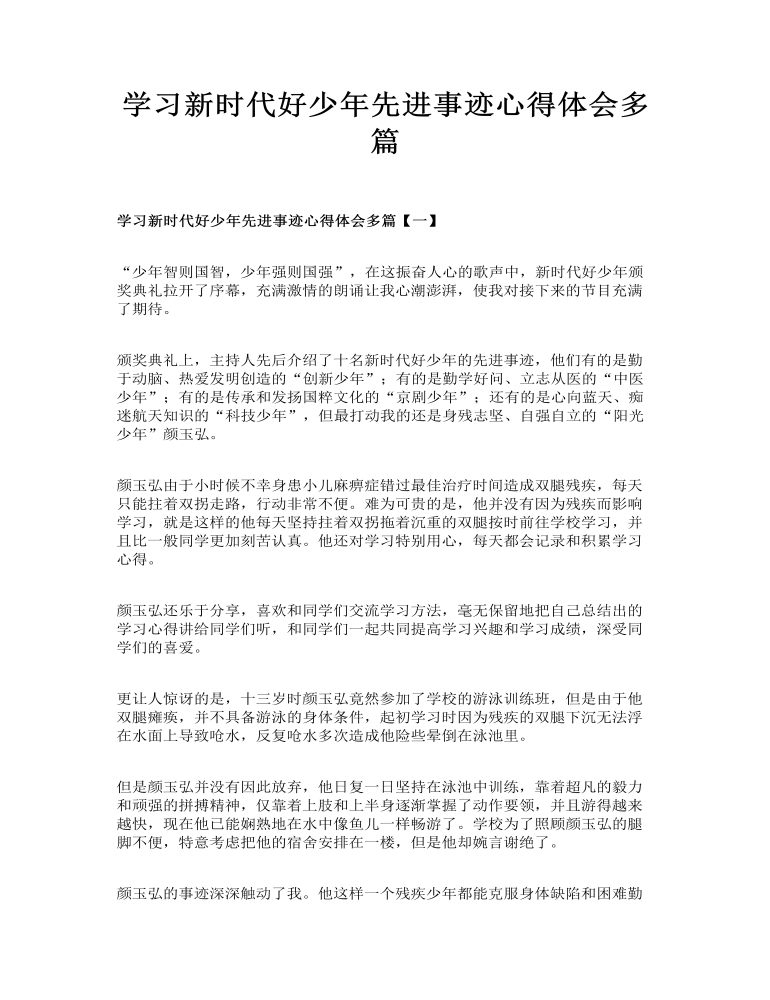 学习新时代好少年先进事迹心得体会多篇

学习新时代好少年先进事迹心得体会多篇【一】

“少年智则国智，少年强则国强”，在这振奋人心的歌声中，新时代好少年颁奖典礼拉开了序幕，充满激情的朗诵让我心潮澎湃，使我对接下来的节目充满了期待。

颁奖典礼上，主持人先后介绍了十名新时代好少年的先进事迹，他们有的是勤于动脑、热爱发明创造的“创新少年”；有的是勤学好问、立志从医的“中医少年”；有的是传承和发扬国粹文化的“京剧少年”；还有的是心向蓝天、痴迷航天知识的“科技少年”，但最打动我的还是身残志坚、自强自立的“阳光少年”颜玉弘。

颜玉弘由于小时候不幸身患小儿麻痹症错过最佳治疗时间造成双腿残疾，每天只能拄着双拐走路，行动非常不便。难为可贵的是，他并没有因为残疾而影响学习，就是这样的他每天坚持拄着双拐拖着沉重的双腿按时前往学校学习，并且比一般同学更加刻苦认真。他还对学习特别用心，每天都会记录和积累学习心得。

颜玉弘还乐于分享，喜欢和同学们交流学习方法，毫无保留地把自己总结出的学习心得讲给同学们听，和同学们一起共同提高学习兴趣和学习成绩，深受同学们的喜爱。

更让人惊讶的是，十三岁时颜玉弘竟然参加了学校的游泳训练班，但是由于他双腿瘫痪，并不具备游泳的身体条件，起初学习时因为残疾的双腿下沉无法浮在水面上导致呛水，反复呛水多次造成他险些晕倒在泳池里。

但是颜玉弘并没有因此放弃，他日复一日坚持在泳池中训练，靠着超凡的毅力和顽强的拼搏精神，仅靠着上肢和上半身逐渐掌握了动作要领，并且游得越来越快，现在他已能娴熟地在水中像鱼儿一样畅游了。学校为了照顾颜玉弘的腿脚不便，特意考虑把他的宿舍安排在一楼，但是他却婉言谢绝了。

颜玉弘的事迹深深触动了我。他这样一个残疾少年都能克服身体缺陷和困难勤